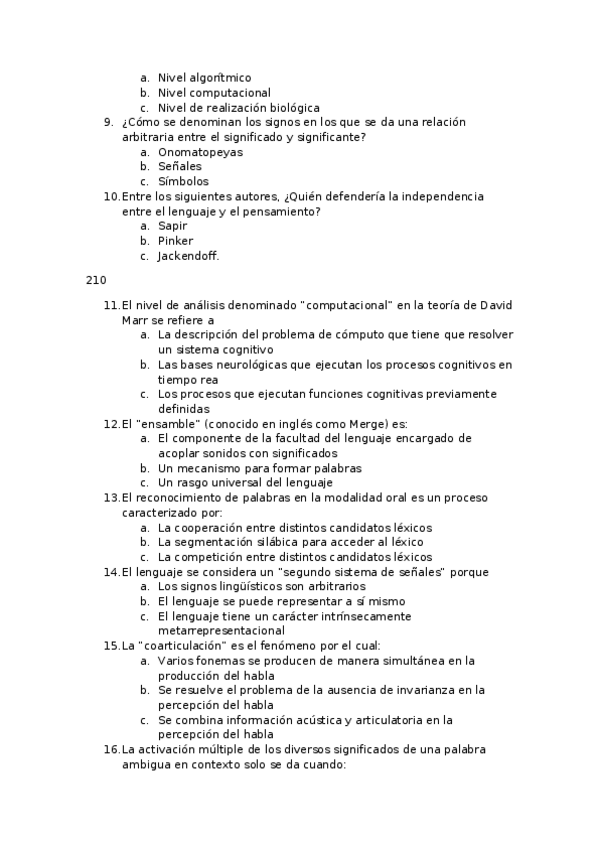 a. Nivel algorítmico
b. Nivel computacional
c. Nivel de realización biológica

9. ¿Cómo se denominan los signos en los que se da una relación arbitraria entre el significado y significante?
a. Onomatopeyas
b. Señales
c. Símbolos

10. Entre los siguientes autores, ¿Quién defendería la independencia entre el lenguaje y el pensamiento?
a. Sapir
b. Pinker
c. Jackendoff.

210

11. El nivel de análisis denominado "computacional" en la teoría de David Marr se refiere a
a. La descripción del problema de cómputo que tiene que resolver un sistema cognitivo
b. Las bases neurológicas que ejecutan los procesos cognitivos en tiempo rea
c. Los procesos que ejecutan funciones cognitivas previamente definidas

12. El "ensamble" (conocido en inglés como Merge) es:
a. El componente de la facultad del lenguaje encargado de acoplar sonidos con significados
b. Un mecanismo para formar palabras
c. Un rasgo universal del lenguaje

13. El reconocimiento de palabras en la modalidad oral es un proceso caracterizado por:
a. La cooperación entre distintos candidatos léxicos
b. La segmentación silábica para acceder al léxico
c. La competición entre distintos candidatos léxicos

14. El lenguaje se considera un "segundo sistema de señales" porque
a. Los signos lingüísticos son arbitrarios
b. El lenguaje se puede representar a sí mismo
c. El lenguaje tiene un carácter intrínsecamente metarrepresentacional

15. La "coarticulación" es el fenómeno por el cual:
a. Varios fonemas se producen de manera simultánea en la producción del habla
b. Se resuelve el problema de la ausencia de invarianza en la percepción del habla
c. Se combina información acústica y articulatoria en la percepción del habla

16. La activación múltiple de los diversos significados de una palabra ambigua en contexto solo se da cuando: